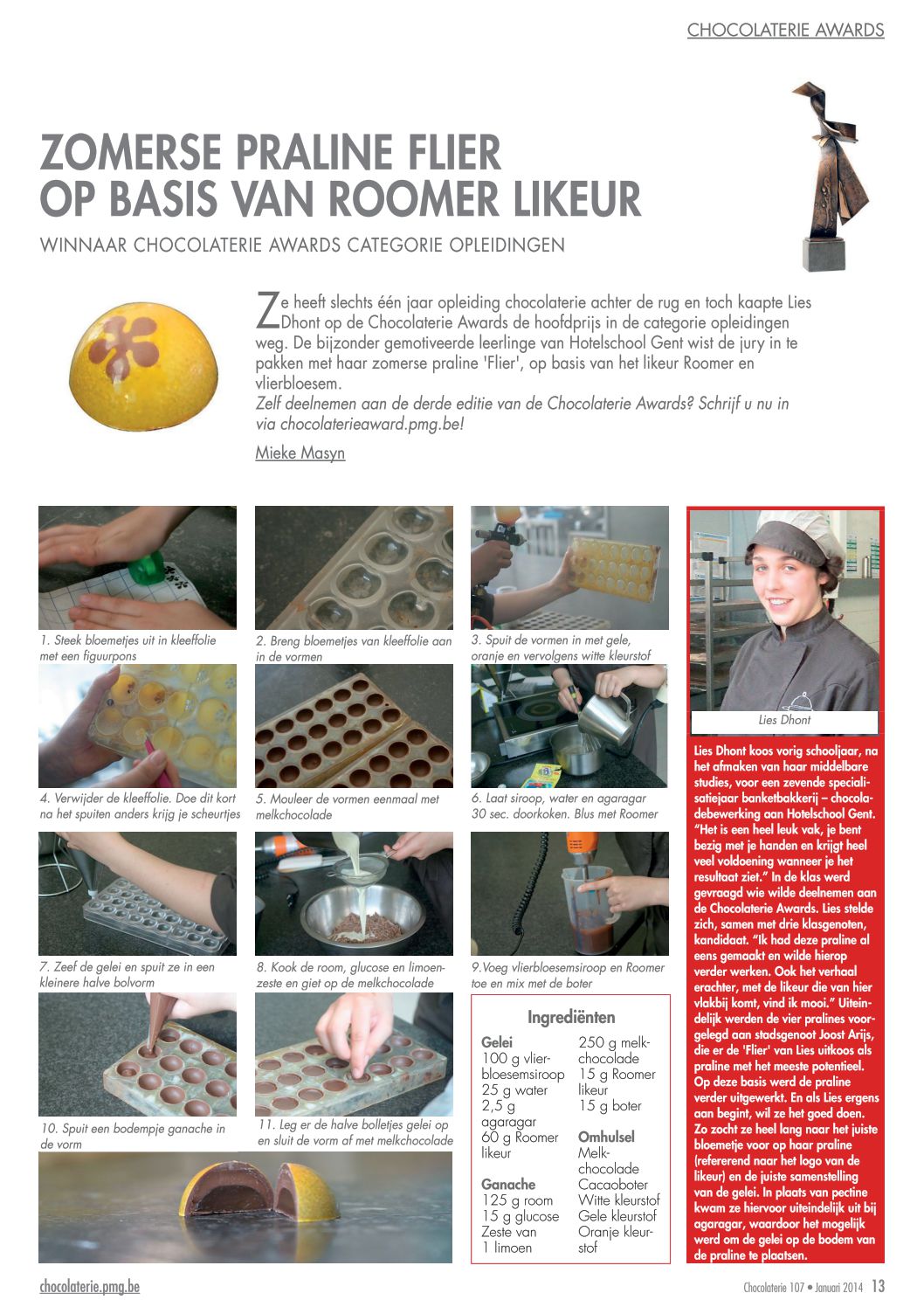 CHOCOLATERIE AWARDS

ZOMERSE PRALINE FLIER
OP BASIS VAN ROOMER LIKEUR

WINNAAR CHOCOLATERIE AWARDS CATEGORIE OPLEIDINGEN

Ze heeft slechts één jaar opleiding chocolaterie achter de rug en toch kaapte Lies Dhont op de Chocolaterie Awards de hoofdprijs in de categorie opleidingen weg. De bijzonder gemotiveerde leerlinge van Hotelschool Gent wist de jury in te pakken met haar zomerse praline 'Flier', op basis van het likeur Roomer en vlierbloesem.
Zelf deelnemen aan de derde editie van de Chocolaterie Awards? Schrijf u nu in via chocolaterieaward.pmg.be!

Mieke Masyn

1. Steek bloemetjes uit in kleeffolie met een figuurpons

2. Breng bloemetjes van kleeffolie aan in de vormen

3. Spuit de vormen in met gele, oranje en vervolgens witte kleurstof

4. Verwijder de kleeffolie. Doe dit kort na het spuiten anders krijg je scheurtjes

5. Mouleer de vormen eenmaal met melkchocolade

6. Laat siroop, water en agaragar 30 sec. doorkoken. Blus met Roomer

7. Zeef de gelei en spuit ze in een kleinere halve bolvorm

8. Kook de room, glucose en limoenzeste en giet op de melkchocolade

9.Voeg vlierbloesemsiroop en Roomer toe en mix met de boter

10. Spuit een bodempje ganache in de vorm

11. Leg er de halve bolletjes gelei op en sluit de vorm af met melkchocolade

Ingrediënten

Gelei
100 g vlierbloesemsiroop
25 g water
2,5 g agaragar
60 g Roomer likeur

Ganache
125 g room
15 g glucose
Zeste van 1 limoen

250 g melkchocolade
15 g Roomer likeur
15 g boter

Omhulsel
Melkchocolade
Cacaoboter
Witte kleurstof
Gele kleurstof
Oranje kleurstof

Lies Dhont

Lies Dhont koos vorig schooljaar, na het afmaken van haar middelbare studies, voor een zevende specialisatiejaar banketbakkerij – chocoladebewerking aan Hotelschool Gent. "Het is een heel leuk vak, je bent bezig met je handen en krijgt heel veel voldoening wanneer je het resultaat ziet." In de klas werd gevraagd wie wilde deelnemen aan de Chocolaterie Awards. Lies stelde zich, samen met drie klasgenoten, kandidaat. "Ik had deze praline al eens gemaakt en wilde hierop verder werken. Ook het verhaal erachter, met de likeur die van hier vlakbij komt, vind ik mooi." Uiteindelijk werden de vier pralines voorgelegd aan stadsgenoot Joost Arijs, die er de 'Flier' van Lies uitkoos als praline met het meeste potentieel. Op deze basis werd de praline verder uitgewerkt. En als Lies ergens aan begint, wil ze het goed doen. Zo zocht ze heel lang naar het juiste bloemetje voor op haar praline (refererend naar het logo van de likeur) en de juiste samenstelling van de gelei. In plaats van pectine kwam ze hiervoor uiteindelijk uit bij agaragar, waardoor het mogelijk werd om de gelei op de bodem van de praline te plaatsen.

chocolaterie.pmg.be

Chocolaterie 107 • Januari 2014 13